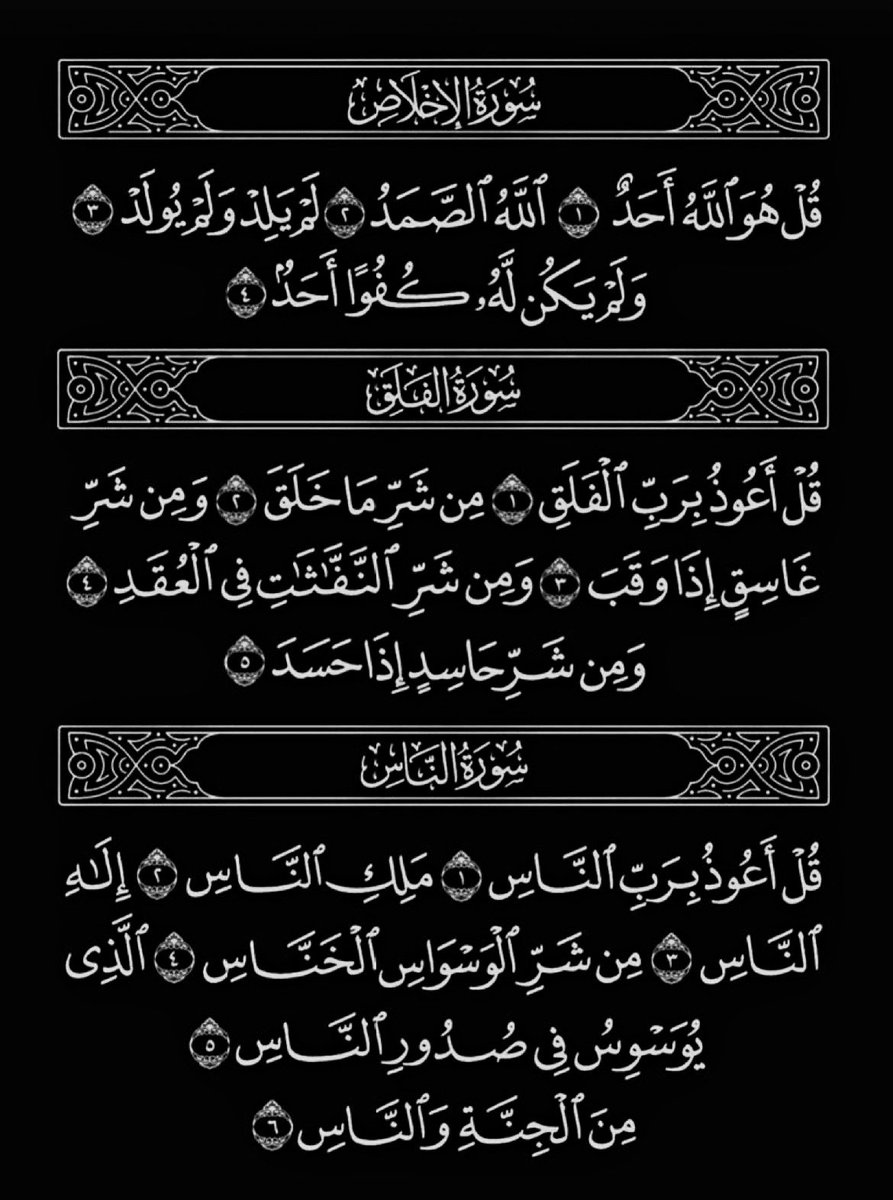 سُورَةُ الإِخْلَاصِ

قُلْ هُوَ ٱللَّهُ أَحَدٌ ١ ٱللَّهُ ٱلصَّمَدُ ٢ لَمْ يَلِدْ وَلَمْ يُولَدْ ٣ وَلَمْ يَكُن لَّهُۥ كُفُوًا أَحَدٌۢ ٤

سُورَةُ الفَلَقِ

قُلْ أَعُوذُ بِرَبِّ ٱلْفَلَقِ ١ مِن شَرِّ مَا خَلَقَ ٢ وَمِن شَرِّ غَاسِقٍ إِذَا وَقَبَ ٣ وَمِن شَرِّ ٱلنَّفَّٰثَٰتِ فِى ٱلْعُقَدِ ٤ وَمِن شَرِّ حَاسِدٍ إِذَا حَسَدَ ٥

سُورَةُ النَّاسِ

قُلْ أَعُوذُ بِرَبِّ ٱلنَّاسِ ١ مَلِكِ ٱلنَّاسِ ٢ إِلَٰهِ ٱلنَّاسِ ٣ مِن شَرِّ ٱلْوَسْوَاسِ ٱلْخَنَّاسِ ٤ ٱلَّذِى يُوَسْوِسُ فِى صُدُورِ ٱلنَّاسِ ٥ مِنَ ٱلْجِنَّةِ وَٱلنَّاسِ ٦